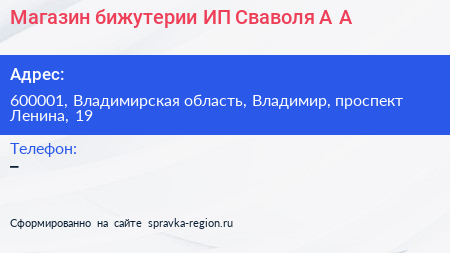 Магазин бижутерии ИП Сваволя А А

Адрес:

600001, Владимирская область, Владимир, проспект Ленина, 19

Телефон:

–

Сформированно на сайте spravka-region.ru